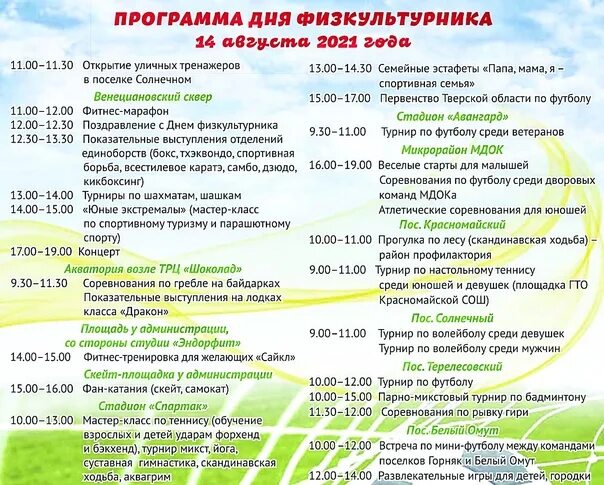 ПРОГРАММА ДНЯ ФИЗКУЛЬТУРНИКА
14 августа 2021 года

11.00–11.30 Открытие уличных тренажеров в поселке Солнечном

Венециановский сквер

11.00–12.00 Фитнес-марафон
12.00–12.30 Поздравление с Днем физкультурника
12.30–13.30 Показательные выступления отделений единоборств (бокс, тхэквондо, спортивная борьба, всестилевое каратэ, самбо, дзюдо, кикбоксинг)
13.00–14.00 Турниры по шахматам, шашкам
14.00–15.00 «Юные экстремалы» (мастер-класс по спортивному туризму и парашютному спорту)
17.00–19.00 Концерт

Акватория возле ТРЦ «Шоколад»

9.30–11.30 Соревнования по гребле на байдарках
Показательные выступления на лодках класса «Дракон»

Площадь у администрации, со стороны студии «Эндорфит»

14.00–15.00 Фитнес-тренировка для желающих «Сайкл»

Скейт-площадка у администрации

15.00–16.00 Фан-катания (скейт, самокат)

Стадион «Спартак»

10.00–13.00 Мастер-класс по теннису (обучение взрослых и детей ударам форхенд и бэкхенд), турнир микст, йога, суставная гимнастика, скандинавская ходьба, аквагрим

13.00–14.30 Семейные эстафеты «Папа, мама, я – спортивная семья»
15.00–17.00 Первенство Тверской области по футболу

Стадион «Авангард»

9.30–11.00 Турнир по футболу среди ветеранов

Микрорайон МДОК

16.00–19.00 Веселые старты для малышей
Соревнования по футболу среди дворовых команд МДОКа
Атлетические соревнования для юношей

Пос. Красномайский

10.00–11.00 Прогулка по лесу (скандинавская ходьба) – район профилактория
9.00–11.00 Турнир по настольному теннису среди юношей и девушек (площадка ГТО Красномайской СОШ)

Пос. Солнечный

9.00–11.00 Турнир по волейболу среди девушек
Турнир по волейболу среди мужчин

Пос. Терелесовский

10.00–12.00 Турнир по футболу
10.00–15.00 Парно-микстовый турнир по бадминтону
11.30–12.00 Соревнования по рывку гири

Пос. Белый Омут

10.00–12.00 Встреча по мини-футболу между командами поселков Горняк и Белый Омут
12.00–14.00 Развлекательные игры для детей, городки